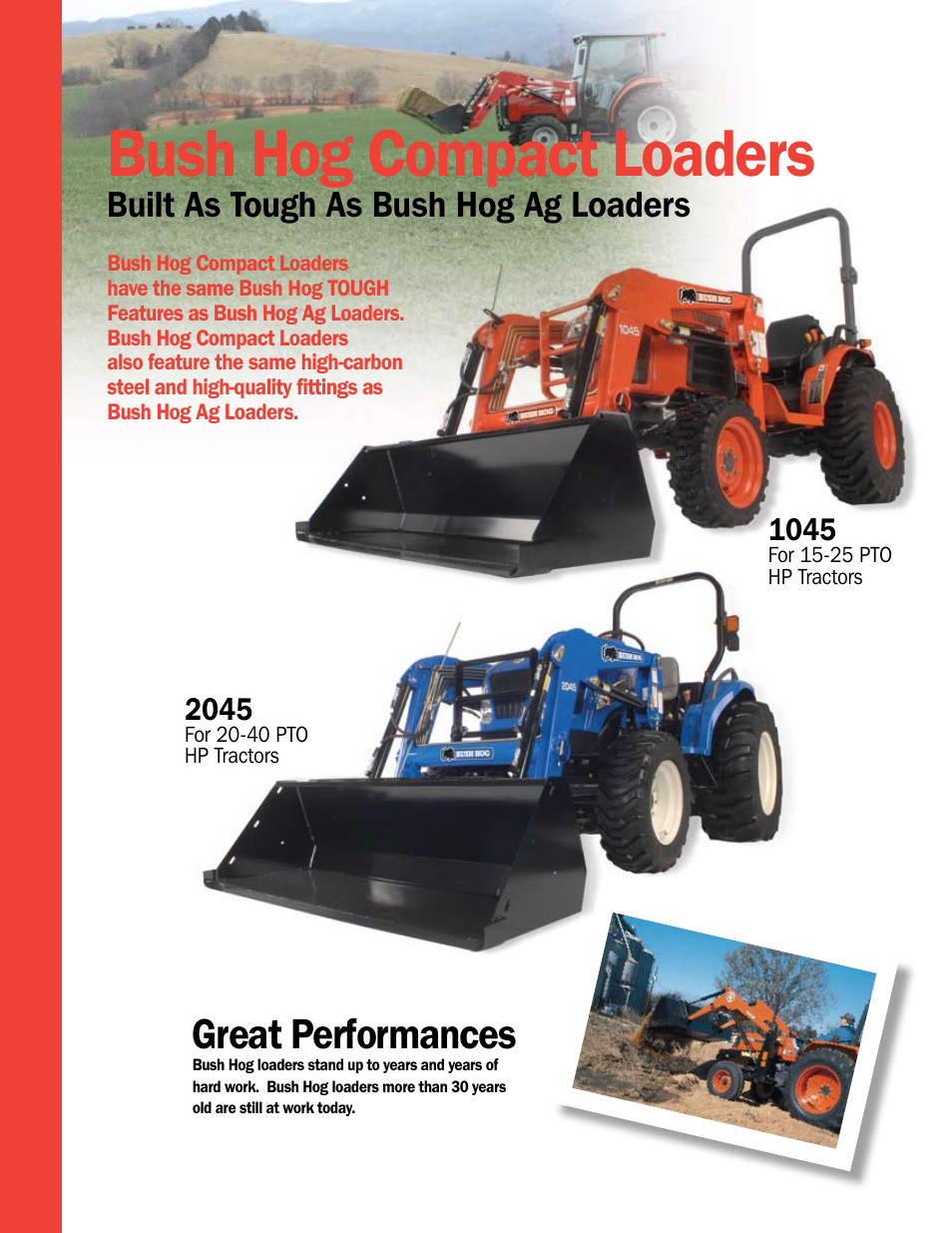 Bush Hog Compact Loaders
Built As Tough As Bush Hog Ag Loaders

Bush Hog Compact Loaders have the same Bush Hog TOUGH Features as Bush Hog Ag Loaders. Bush Hog Compact Loaders also feature the same high-carbon steel and high-quality fittings as Bush Hog Ag Loaders.

BUSH HOG
1045
BUSH HOG

1045
For 15-25 PTO HP Tractors

BUSH HOG
2045
BUSH HOG

2045
For 20-40 PTO HP Tractors

Great Performances
Bush Hog loaders stand up to years and years of hard work. Bush Hog loaders more than 30 years old are still at work today.